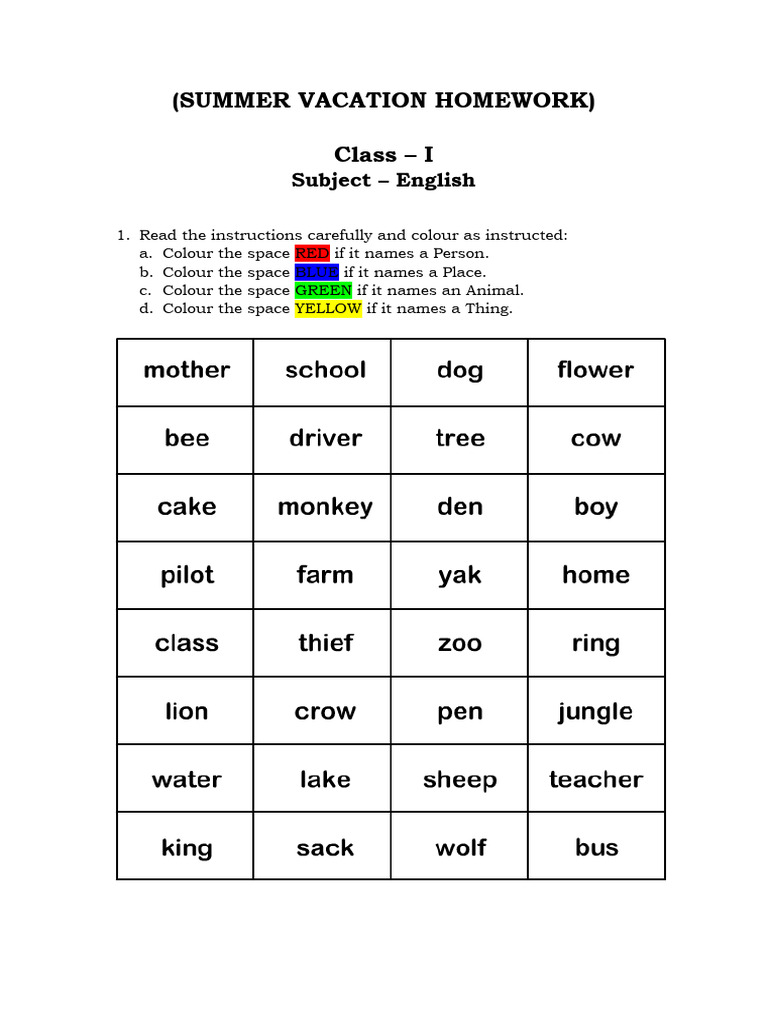 (SUMMER VACATION HOMEWORK)

Class – I
Subject – English

1. Read the instructions carefully and colour as instructed:
a. Colour the space RED if it names a Person.
b. Colour the space BLUE if it names a Place.
c. Colour the space GREEN if it names an Animal.
d. Colour the space YELLOW if it names a Thing.

| mother | school | dog | flower |
|---|---|---|---|
| bee | driver | tree | cow |
| cake | monkey | den | boy |
| pilot | farm | yak | home |
| class | thief | zoo | ring |
| lion | crow | pen | jungle |
| water | lake | sheep | teacher |
| king | sack | wolf | bus |